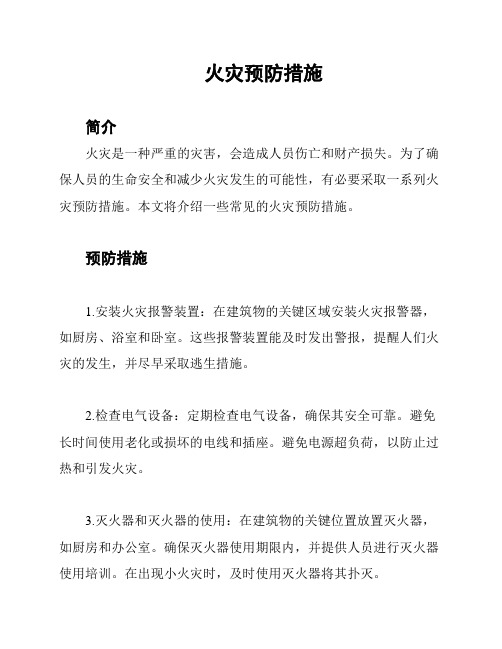 火灾预防措施

简介

火灾是一种严重的灾害，会造成人员伤亡和财产损失。为了确保人员的生命安全和减少火灾发生的可能性，有必要采取一系列火灾预防措施。本文将介绍一些常见的火灾预防措施。

预防措施

1.安装火灾报警装置：在建筑物的关键区域安装火灾报警器，如厨房、浴室和卧室。这些报警装置能及时发出警报，提醒人们火灾的发生，并尽早采取逃生措施。

2.检查电气设备：定期检查电气设备，确保其安全可靠。避免长时间使用老化或损坏的电线和插座。避免电源超负荷，以防止过热和引发火灾。

3.灭火器和灭火器的使用：在建筑物的关键位置放置灭火器，如厨房和办公室。确保灭火器使用期限内，并提供人员进行灭火器使用培训。在出现小火灾时，及时使用灭火器将其扑灭。